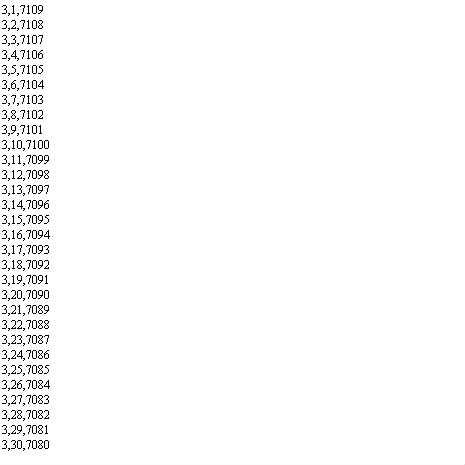 3,1,7109
3,2,7108
3,3,7107
3,4,7106
3,5,7105
3,6,7104
3,7,7103
3,8,7102
3,9,7101
3,10,7100
3,11,7099
3,12,7098
3,13,7097
3,14,7096
3,15,7095
3,16,7094
3,17,7093
3,18,7092
3,19,7091
3,20,7090
3,21,7089
3,22,7088
3,23,7087
3,24,7086
3,25,7085
3,26,7084
3,27,7083
3,28,7082
3,29,7081
3,30,7080